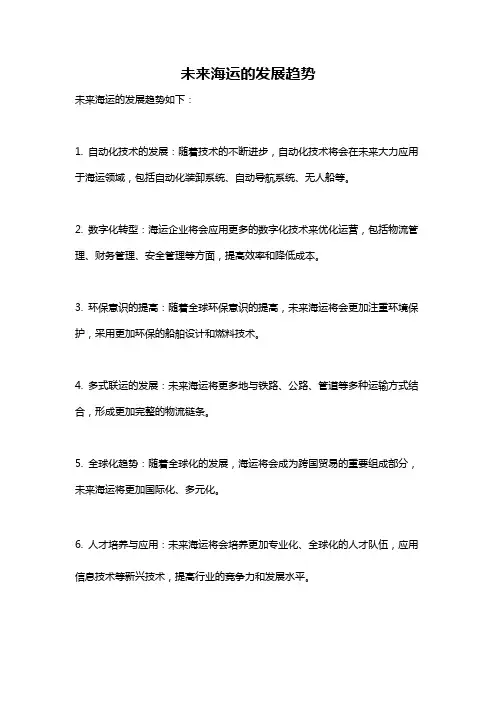 未来海运的发展趋势

未来海运的发展趋势如下：

1. 自动化技术的发展：随着技术的不断进步，自动化技术将会在未来大力应用于海运领域，包括自动化装卸系统、自动导航系统、无人船等。

2. 数字化转型：海运企业将会应用更多的数字化技术来优化运营，包括物流管理、财务管理、安全管理等方面，提高效率和降低成本。

3. 环保意识的提高：随着全球环保意识的提高，未来海运将会更加注重环境保护，采用更加环保的船舶设计和燃料技术。

4. 多式联运的发展：未来海运将更多地与铁路、公路、管道等多种运输方式结合，形成更加完整的物流链条。

5. 全球化趋势：随着全球化的发展，海运将会成为跨国贸易的重要组成部分，未来海运将更加国际化、多元化。

6. 人才培养与应用：未来海运将会培养更加专业化、全球化的人才队伍，应用信息技术等新兴技术，提高行业的竞争力和发展水平。